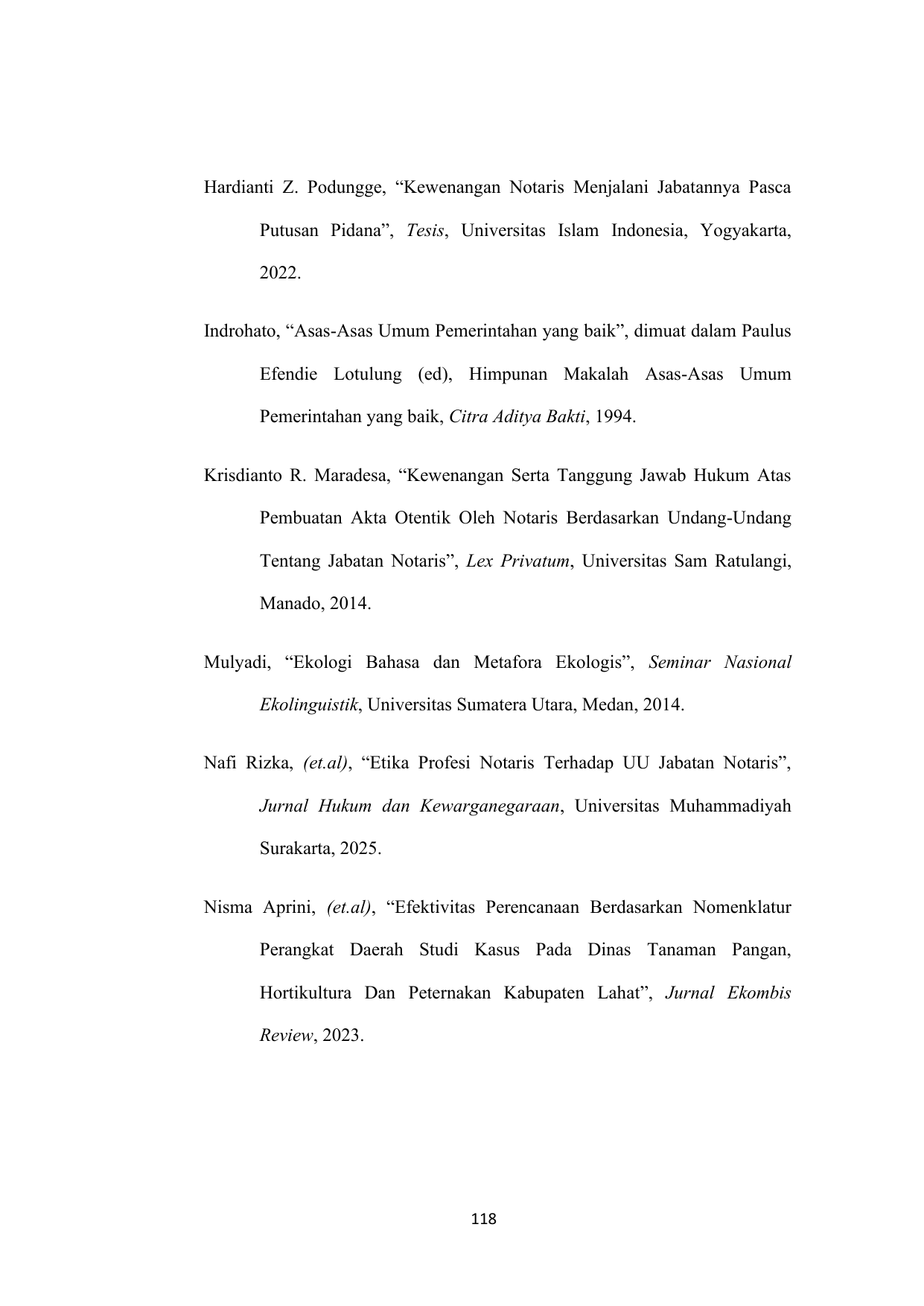 Hardianti Z. Podungge, “Kewenangan Notaris Menjalani Jabatannya Pasca Putusan Pidana”, Tesis, Universitas Islam Indonesia, Yogyakarta, 2022.

Indrohato, “Asas-Asas Umum Pemerintahan yang baik”, dimuat dalam Paulus Efendie Lotulung (ed), Himpunan Makalah Asas-Asas Umum Pemerintahan yang baik, Citra Aditya Bakti, 1994.

Krisdianto R. Maradesa, “Kewenangan Serta Tanggung Jawab Hukum Atas Pembuatan Akta Otentik Oleh Notaris Berdasarkan Undang-Undang Tentang Jabatan Notaris”, Lex Privatum, Universitas Sam Ratulangi, Manado, 2014.

Mulyadi, “Ekologi Bahasa dan Metafora Ekologis”, Seminar Nasional Ekolinguistik, Universitas Sumatera Utara, Medan, 2014.

Nafi Rizka, (et.al), “Etika Profesi Notaris Terhadap UU Jabatan Notaris”, Jurnal Hukum dan Kewarganegaraan, Universitas Muhammadiyah Surakarta, 2025.

Nisma Aprini, (et.al), “Efektivitas Perencanaan Berdasarkan Nomenklatur Perangkat Daerah Studi Kasus Pada Dinas Tanaman Pangan, Hortikultura Dan Peternakan Kabupaten Lahat”, Jurnal Ekombis Review, 2023.

118